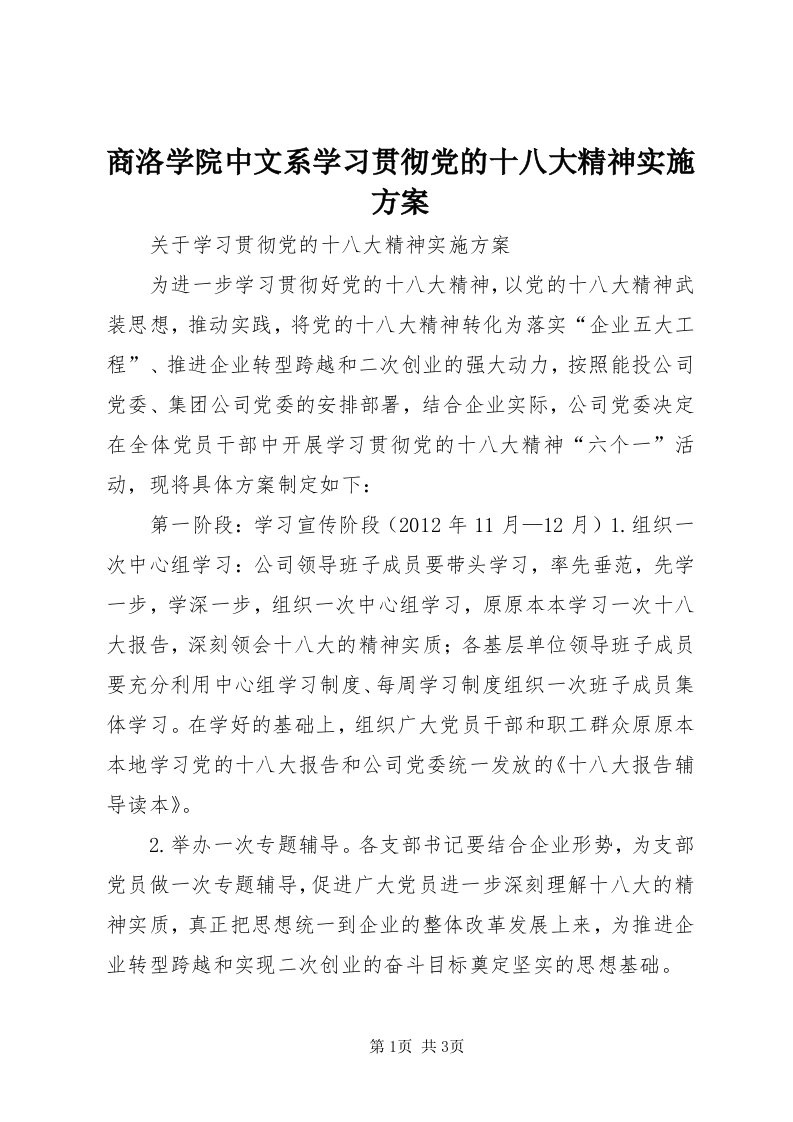 商洛学院中文系学习贯彻党的十八大精神实施方案

关于学习贯彻党的十八大精神实施方案

为进一步学习贯彻好党的十八大精神，以党的十八大精神武装思想，推动实践，将党的十八大精神转化为落实“企业五大工程”、推进企业转型跨越和二次创业的强大动力，按照能投公司党委、集团公司党委的安排部署，结合企业实际，公司党委决定在全体党员干部中开展学习贯彻党的十八大精神“六个一”活动，现将具体方案制定如下：

第一阶段：学习宣传阶段（2012年11月—12月）1.组织一次中心组学习：公司领导班子成员要带头学习，率先垂范，先学一步，学深一步，组织一次中心组学习，原原本本学习一次十八大报告，深刻领会十八大的精神实质；各基层单位领导班子成员要充分利用中心组学习制度、每周学习制度组织一次班子成员集体学习。在学好的基础上，组织广大党员干部和职工群众原原本本地学习党的十八大报告和公司党委统一发放的《十八大报告辅导读本》。

2.举办一次专题辅导。各支部书记要结合企业形势，为支部党员做一次专题辅导，促进广大党员进一步深刻理解十八大的精神实质，真正把思想统一到企业的整体改革发展上来，为推进企业转型跨越和实现二次创业的奋斗目标奠定坚实的思想基础。

第1页 共3页